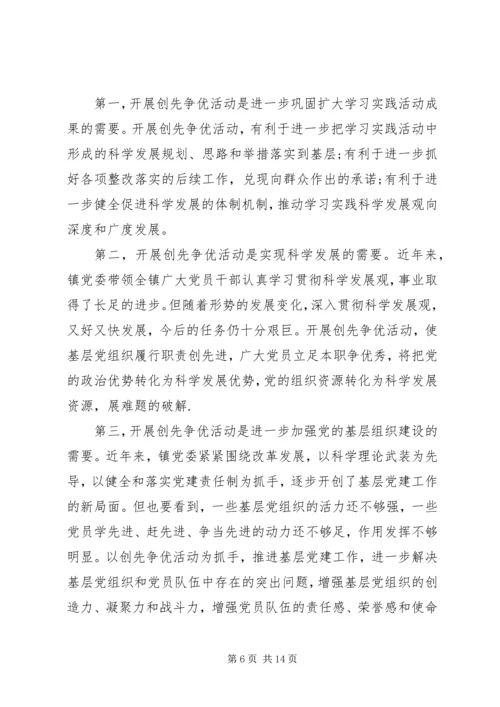 第一，开展创先争优活动是进一步巩固扩大学习实践活动成果的需要。开展创先争优活动，有利于进一步把学习实践活动中形成的科学发展规划、思路和举措落实到基层;有利于进一步抓好各项整改落实的后续工作，兑现向群众作出的承诺;有利于进一步健全促进科学发展的体制机制，推动学习实践科学发展观向深度和广度发展。

第二，开展创先争优活动是实现科学发展的需要。近年来，镇党委带领全镇广大党员干部认真学习贯彻科学发展观，事业取得了长足的进步。但随着形势的发展变化，深入贯彻科学发展观，又好又快发展，今后的任务仍十分艰巨。开展创先争优活动，使基层党组织履行职责创先进，广大党员立足本职争优秀，将把党的政治优势转化为科学发展优势，党的组织资源转化为科学发展资源，展难题的破解.

第三，开展创先争优活动是进一步加强党的基层组织建设的需要。近年来，镇党委紧紧围绕改革发展，以科学理论武装为先导，以健全和落实党建责任制为抓手，逐步开创了基层党建工作的新局面。但也要看到，一些基层党组织的活力还不够强，一些党员学先进、赶先进、争当先进的动力还不够足，作用发挥不够明显。以创先争优活动为抓手，推进基层党建工作，进一步解决基层党组织和党员队伍中存在的突出问题，增强基层党组织的创造力、凝聚力和战斗力，增强党员队伍的责任感、荣誉感和使命

第 6 页 共 14 页